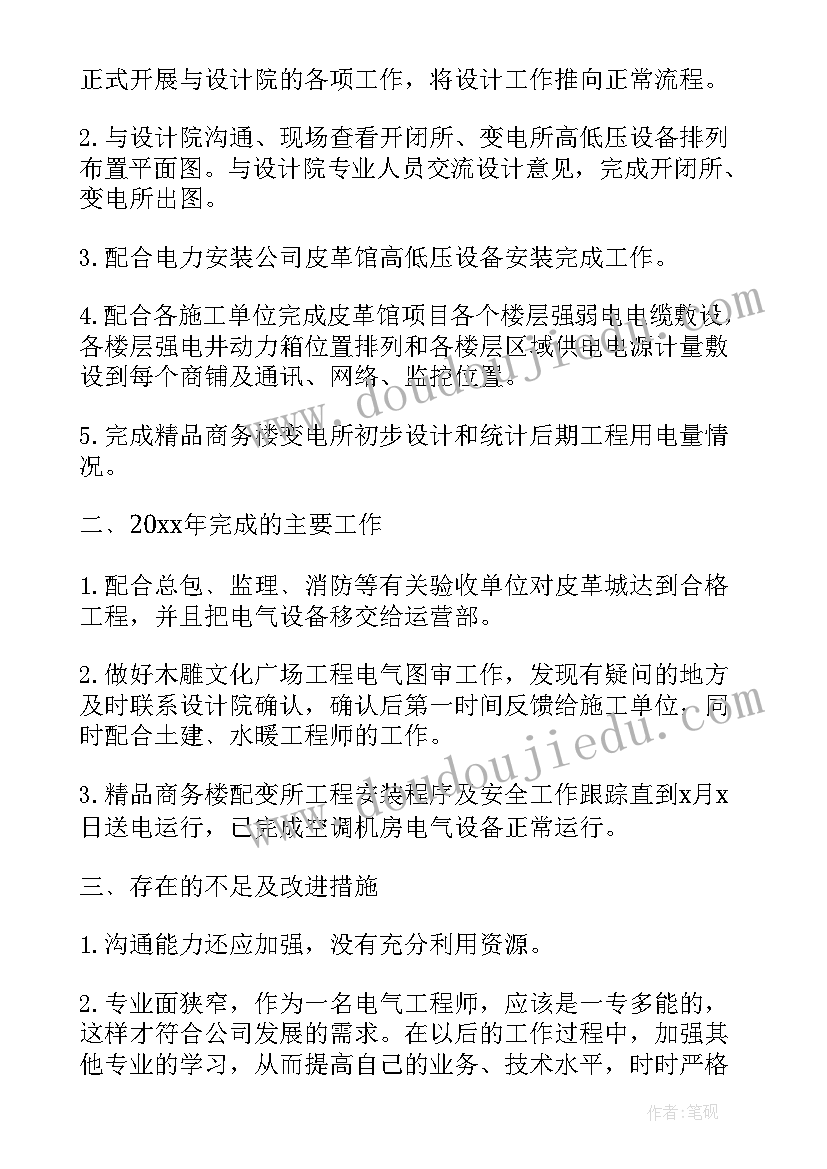 正式开展与设计院的各项工作，将设计工作推向正常流程。

2.与设计院沟通、现场查看开闭所、变电所高低压设备排列布置平面图。与设计院专业人员交流设计意见，完成开闭所、变电所出图。

3.配合电力安装公司皮革馆高低压设备安装完成工作。

4.配合各施工单位完成皮革馆项目各个楼层强弱电电缆敷设，各楼层强电井动力箱位置排列和各楼层区域供电电源计量敷设到每个商铺及通讯、网络、监控位置。

5.完成精品商务楼变电所初步设计和统计后期工程用电量情况。

二、20xx年完成的主要工作

1.配合总包、监理、消防等有关验收单位对皮革城达到合格工程，并且把电气设备移交给运营部。

2.做好木雕文化广场工程电气图审工作，发现有疑问的地方及时联系设计院确认，确认后第一时间反馈给施工单位，同时配合土建、水暖工程师的工作。

3.精品商务楼配变所工程安装程序及安全工作跟踪直到x月x日送电运行，已完成空调机房电气设备正常运行。

三、存在的不足及改进措施

1.沟通能力还应加强，没有充分利用资源。

2.专业面狭窄，作为一名电气工程师，应该是一专多能的，这样才符合公司发展的需求。在以后的工作过程中，加强其他专业的学习，从而提高自己的业务、技术水平，时时严格

www.doudoujiedu.com

www.doudoujiedu.com

作者:笔砚